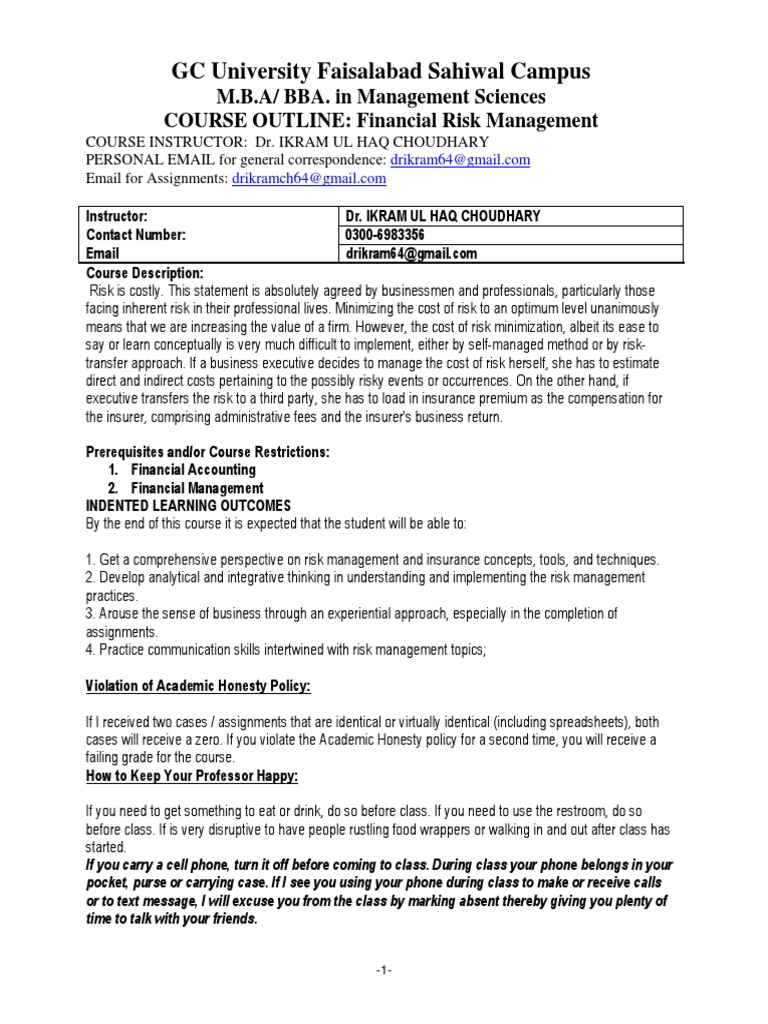 GC University Faisalabad Sahiwal Campus
M.B.A/ BBA. in Management Sciences
COURSE OUTLINE: Financial Risk Management

COURSE INSTRUCTOR: Dr. IKRAM UL HAQ CHOUDHARY
PERSONAL EMAIL for general correspondence: drikram64@gmail.com
Email for Assignments: drikramch64@gmail.com

| Instructor: | Dr. IKRAM UL HAQ CHOUDHARY |
|---|---|
| Contact Number: | 0300-6983356 |
| Email | drikram64@gmail.com |

Course Description:
Risk is costly. This statement is absolutely agreed by businessmen and professionals, particularly those facing inherent risk in their professional lives. Minimizing the cost of risk to an optimum level unanimously means that we are increasing the value of a firm. However, the cost of risk minimization, albeit its ease to say or learn conceptually is very much difficult to implement, either by self-managed method or by risk-transfer approach. If a business executive decides to manage the cost of risk herself, she has to estimate direct and indirect costs pertaining to the possibly risky events or occurrences. On the other hand, if executive transfers the risk to a third party, she has to load in insurance premium as the compensation for the insurer, comprising administrative fees and the insurer's business return.

Prerequisites and/or Course Restrictions:
1. Financial Accounting
2. Financial Management
INDENTED LEARNING OUTCOMES
By the end of this course it is expected that the student will be able to:

1. Get a comprehensive perspective on risk management and insurance concepts, tools, and techniques.
2. Develop analytical and integrative thinking in understanding and implementing the risk management practices.
3. Arouse the sense of business through an experiential approach, especially in the completion of assignments.
4. Practice communication skills intertwined with risk management topics;

Violation of Academic Honesty Policy:

If I received two cases / assignments that are identical or virtually identical (including spreadsheets), both cases will receive a zero. If you violate the Academic Honesty policy for a second time, you will receive a failing grade for the course.
How to Keep Your Professor Happy:

If you need to get something to eat or drink, do so before class. If you need to use the restroom, do so before class. If is very disruptive to have people rustling food wrappers or walking in and out after class has started.
If you carry a cell phone, turn it off before coming to class. During class your phone belongs in your pocket, purse or carrying case. If I see you using your phone during class to make or receive calls or to text message, I will excuse you from the class by marking absent thereby giving you plenty of time to talk with your friends.

-1-